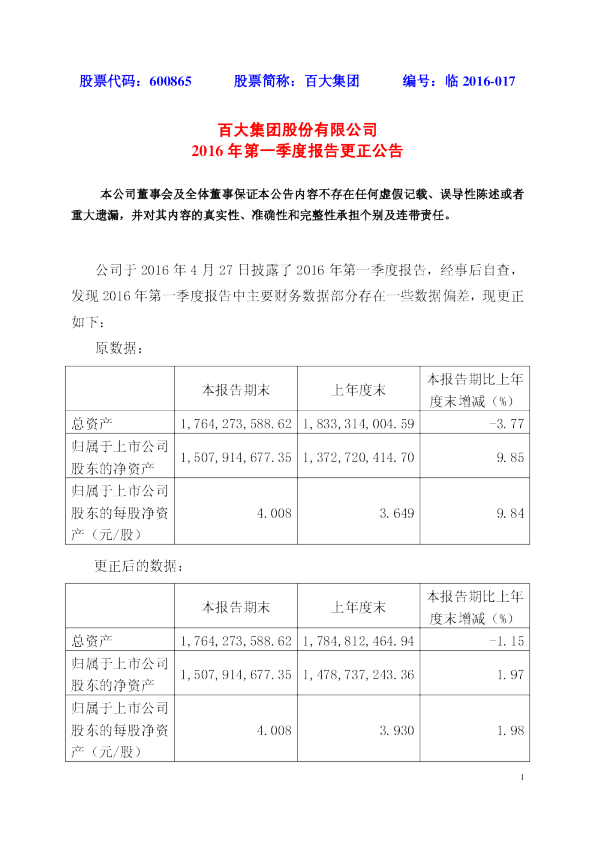 股票代码：600865　　股票简称：百大集团　　编号：临 2016-017

百大集团股份有限公司
2016 年第一季度报告更正公告

本公司董事会及全体董事保证本公告内容不存在任何虚假记载、误导性陈述或者重大遗漏，并对其内容的真实性、准确性和完整性承担个别及连带责任。

公司于 2016 年 4 月 27 日披露了 2016 年第一季度报告，经事后自查，发现 2016 年第一季度报告中主要财务数据部分存在一些数据偏差，现更正如下：

原数据：

| | 本报告期末 | 上年度末 | 本报告期比上年度末增减（%） |
|---|---|---|---|
| 总资产 | 1，764，273，588.62 | 1，833，314，004.59 | -3.77 |
| 归属于上市公司股东的净资产 | 1，507，914，677.35 | 1，372，720，414.70 | 9.85 |
| 归属于上市公司股东的每股净资产（元/股） | 4.008 | 3.649 | 9.84 |

更正后的数据：

| | 本报告期末 | 上年度末 | 本报告期比上年度末增减（%） |
|---|---|---|---|
| 总资产 | 1，764，273，588.62 | 1，784，812，464.94 | -1.15 |
| 归属于上市公司股东的净资产 | 1，507，914，677.35 | 1，478，737，243.36 | 1.97 |
| 归属于上市公司股东的每股净资产（元/股） | 4.008 | 3.930 | 1.98 |

1